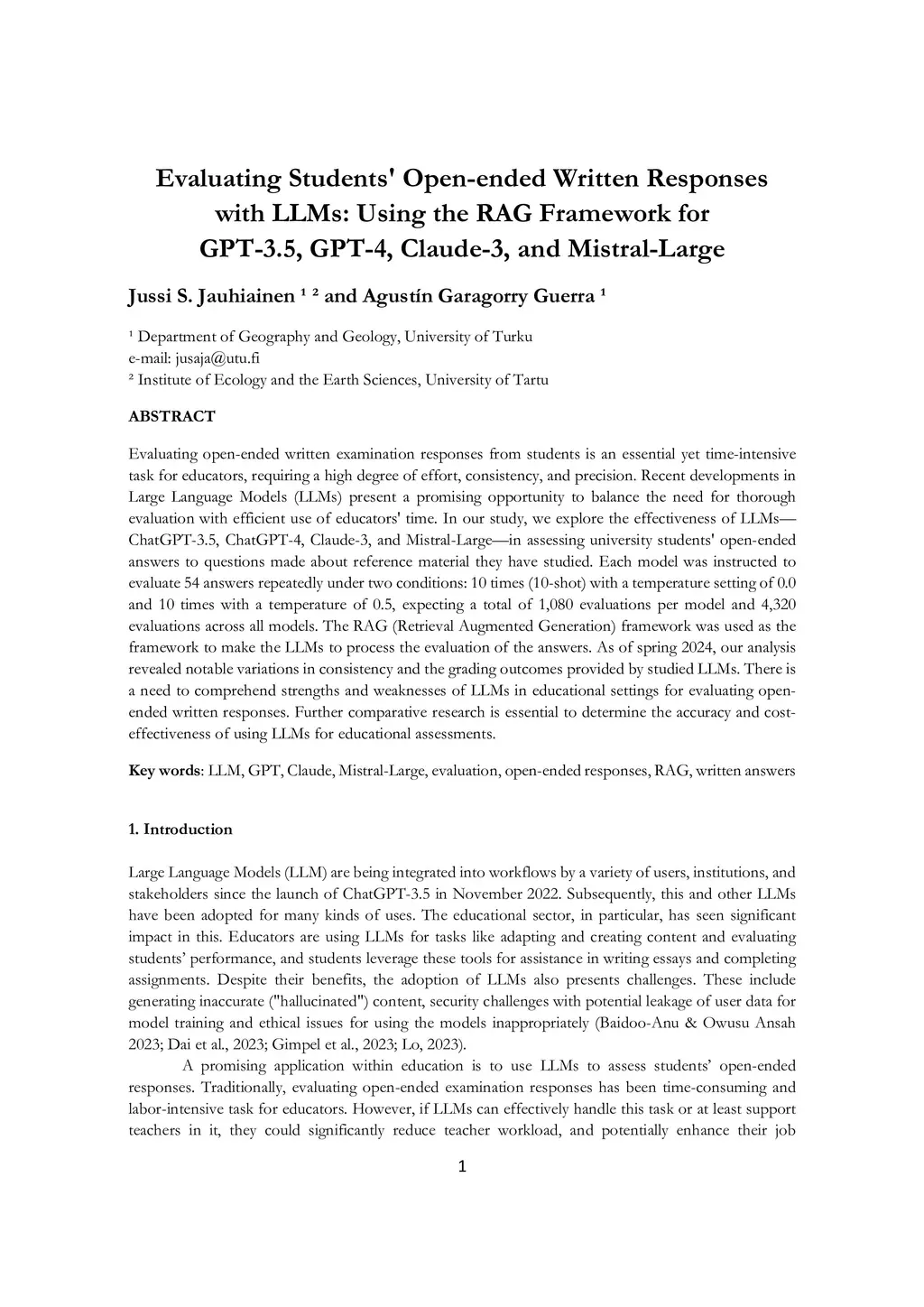 Evaluating Students' Open-ended Written Responses with LLMs: Using the RAG Framework for GPT-3.5, GPT-4, Claude-3, and Mistral-Large

Jussi S. Jauhiainen ¹ ² and Agustín Garagorry Guerra ¹

¹ Department of Geography and Geology, University of Turku
e-mail: jusaja@utu.fi
² Institute of Ecology and the Earth Sciences, University of Tartu

ABSTRACT

Evaluating open-ended written examination responses from students is an essential yet time-intensive task for educators, requiring a high degree of effort, consistency, and precision. Recent developments in Large Language Models (LLMs) present a promising opportunity to balance the need for thorough evaluation with efficient use of educators' time. In our study, we explore the effectiveness of LLMs—ChatGPT-3.5, ChatGPT-4, Claude-3, and Mistral-Large—in assessing university students' open-ended answers to questions made about reference material they have studied. Each model was instructed to evaluate 54 answers repeatedly under two conditions: 10 times (10-shot) with a temperature setting of 0.0 and 10 times with a temperature of 0.5, expecting a total of 1,080 evaluations per model and 4,320 evaluations across all models. The RAG (Retrieval Augmented Generation) framework was used as the framework to make the LLMs to process the evaluation of the answers. As of spring 2024, our analysis revealed notable variations in consistency and the grading outcomes provided by studied LLMs. There is a need to comprehend strengths and weaknesses of LLMs in educational settings for evaluating open-ended written responses. Further comparative research is essential to determine the accuracy and cost-effectiveness of using LLMs for educational assessments.

Key words: LLM, GPT, Claude, Mistral-Large, evaluation, open-ended responses, RAG, written answers

1. Introduction

Large Language Models (LLM) are being integrated into workflows by a variety of users, institutions, and stakeholders since the launch of ChatGPT-3.5 in November 2022. Subsequently, this and other LLMs have been adopted for many kinds of uses. The educational sector, in particular, has seen significant impact in this. Educators are using LLMs for tasks like adapting and creating content and evaluating students' performance, and students leverage these tools for assistance in writing essays and completing assignments. Despite their benefits, the adoption of LLMs also presents challenges. These include generating inaccurate ("hallucinated") content, security challenges with potential leakage of user data for model training and ethical issues for using the models inappropriately (Baidoo-Anu & Owusu Ansah 2023; Dai et al., 2023; Gimpel et al., 2023; Lo, 2023).

A promising application within education is to use LLMs to assess students' open-ended responses. Traditionally, evaluating open-ended examination responses has been time-consuming and labor-intensive task for educators. However, if LLMs can effectively handle this task or at least support teachers in it, they could significantly reduce teacher workload, and potentially enhance their job

1